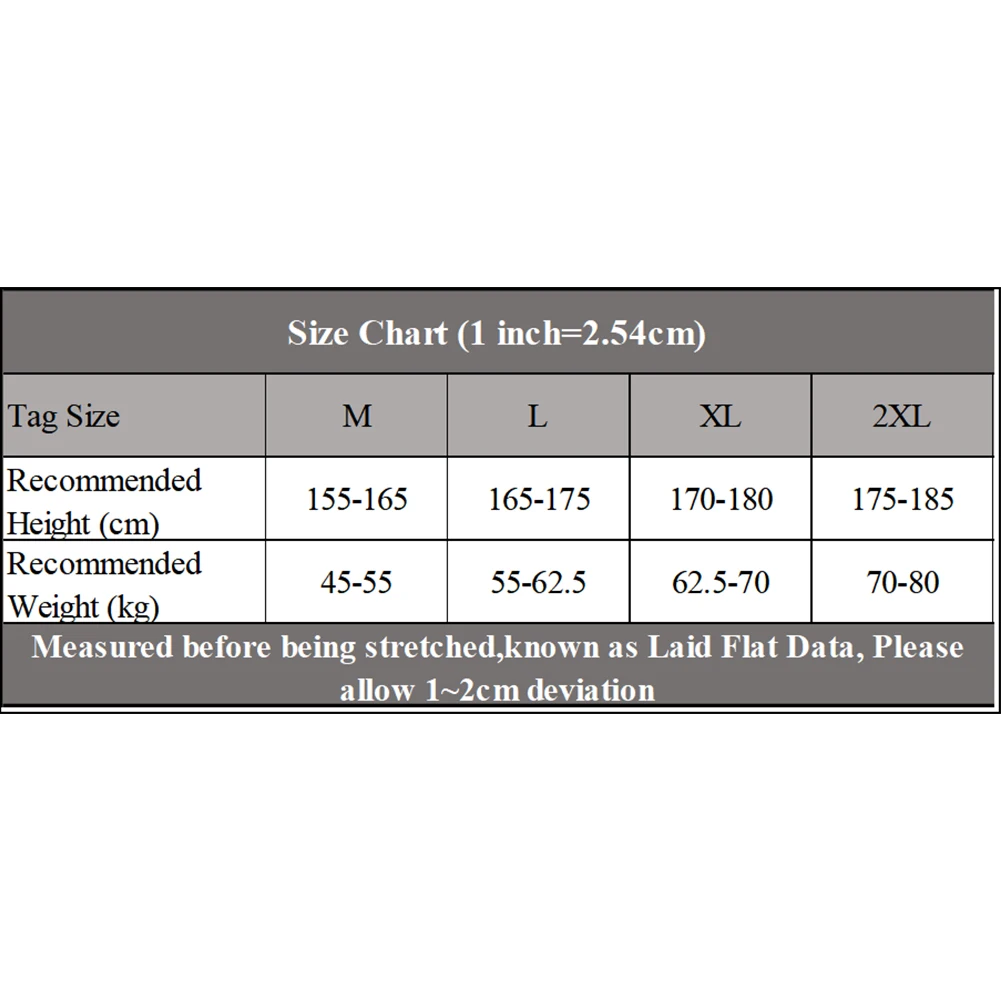 Size Chart (1 inch=2.54cm)

| Tag Size | M | L | XL | 2XL |
|---|---|---|---|---|
| Recommended Height (cm) | 155-165 | 165-175 | 170-180 | 175-185 |
| Recommended Weight (kg) | 45-55 | 55-62.5 | 62.5-70 | 70-80 |

Measured before being stretched,known as Laid Flat Data, Please allow 1~2cm deviation